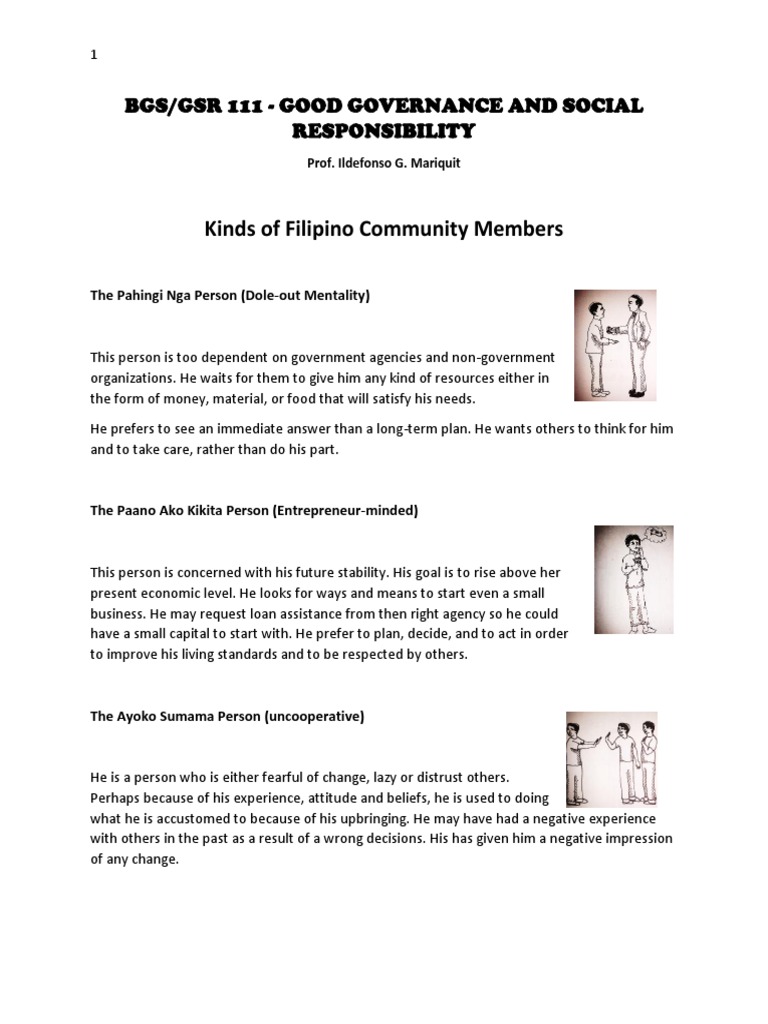 1

BGS/GSR 111 - GOOD GOVERNANCE AND SOCIAL RESPONSIBILITY

Prof. Ildefonso G. Mariquit

Kinds of Filipino Community Members

The Pahingi Nga Person (Dole-out Mentality)

This person is too dependent on government agencies and non-government organizations. He waits for them to give him any kind of resources either in the form of money, material, or food that will satisfy his needs.

He prefers to see an immediate answer than a long-term plan. He wants others to think for him and to take care, rather than do his part.

The Paano Ako Kikita Person (Entrepreneur-minded)

This person is concerned with his future stability. His goal is to rise above her present economic level. He looks for ways and means to start even a small business. He may request loan assistance from then right agency so he could have a small capital to start with. He prefer to plan, decide, and to act in order to improve his living standards and to be respected by others.

The Ayoko Sumama Person (uncooperative)

He is a person who is either fearful of change, lazy or distrust others. Perhaps because of his experience, attitude and beliefs, he is used to doing what he is accustomed to because of his upbringing. He may have had a negative experience with others in the past as a result of a wrong decisions. His has given him a negative impression of any change.